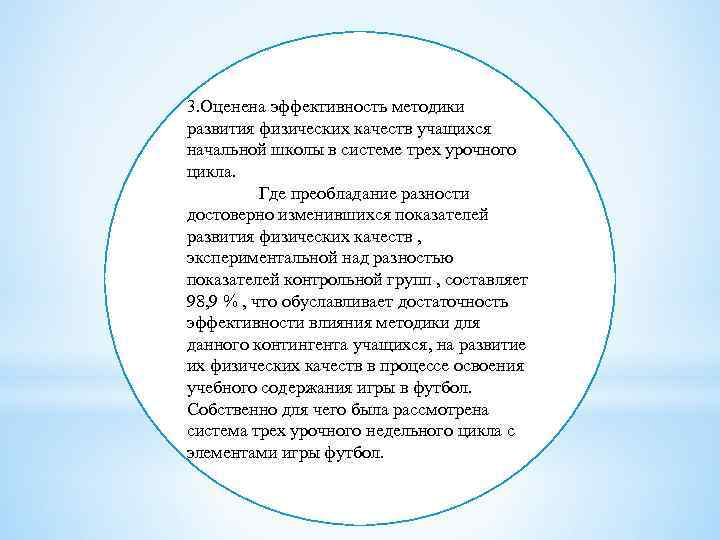 3.Оценена эффективность методики развития физических качеств учащихся начальной школы в системе трех урочного цикла.

Где преобладание разности достоверно изменившихся показателей развития физических качеств , экспериментальной над разностью показателей контрольной групп , составляет 98,9 % , что обуславливает достаточность эффективности влияния методики для данного контингента учащихся, на развитие их физических качеств в процессе освоения учебного содержания игры в футбол. Собственно для чего была рассмотрена система трех урочного недельного цикла с элементами игры футбол.